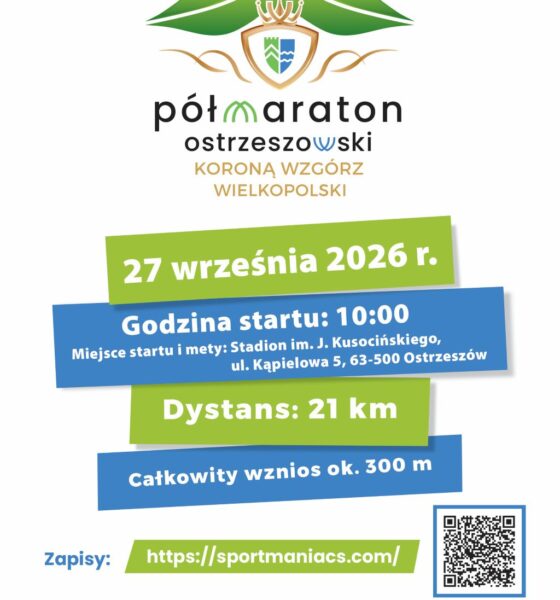 półmaraton
ostrzeszowski
KORONĄ WZGÓRZ
WIELKOPOLSKI

27 września 2026 r.

Godzina startu: 10:00
Miejsce startu i mety: Stadion im. J. Kusocińskiego,
ul. Kąpielowa 5, 63-500 Ostrzeszów

Dystans: 21 km

Całkowity wznios ok. 300 m

Zapisy: https://sportmaniacs.com/